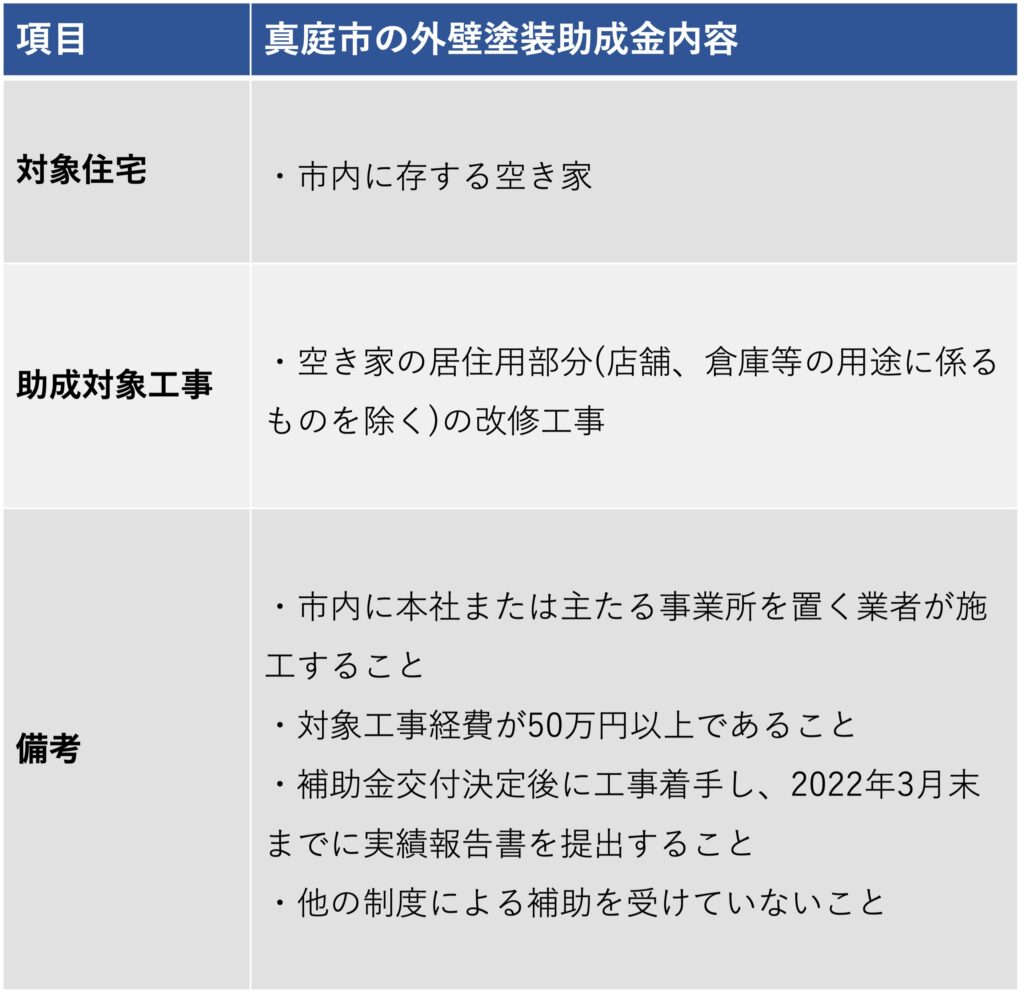 | 項目 | 真庭市の外壁塗装助成金内容 |
|---|---|
| 対象住宅 | ・市内に存する空き家 |
| 助成対象工事 | ・空き家の居住用部分(店舗、倉庫等の用途に係るものを除く)の改修工事 |
| 備考 | ・市内に本社または主たる事業所を置く業者が施工すること ・対象工事経費が50万円以上であること ・補助金交付決定後に工事着手し、2022年3月末までに実績報告書を提出すること ・他の制度による補助を受けていないこと |